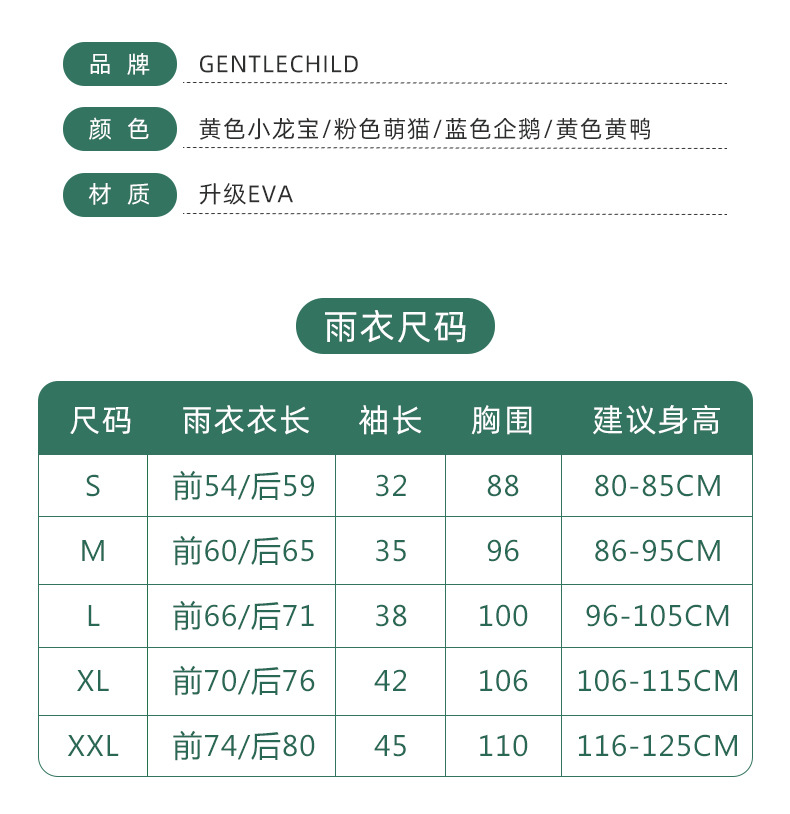 品 牌 GENTLECHILD

颜 色 黄色小龙宝/粉色萌猫/蓝色企鹅/黄色黄鸭

材 质 升级EVA

雨衣尺码

| 尺码 | 雨衣衣长 | 袖长 | 胸围 | 建议身高 |
|---|---|---|---|---|
| S | 前54/后59 | 32 | 88 | 80-85CM |
| M | 前60/后65 | 35 | 96 | 86-95CM |
| L | 前66/后71 | 38 | 100 | 96-105CM |
| XL | 前70/后76 | 42 | 106 | 106-115CM |
| XXL | 前74/后80 | 45 | 110 | 116-125CM |